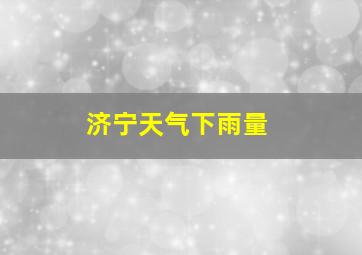 济宁天气下雨量